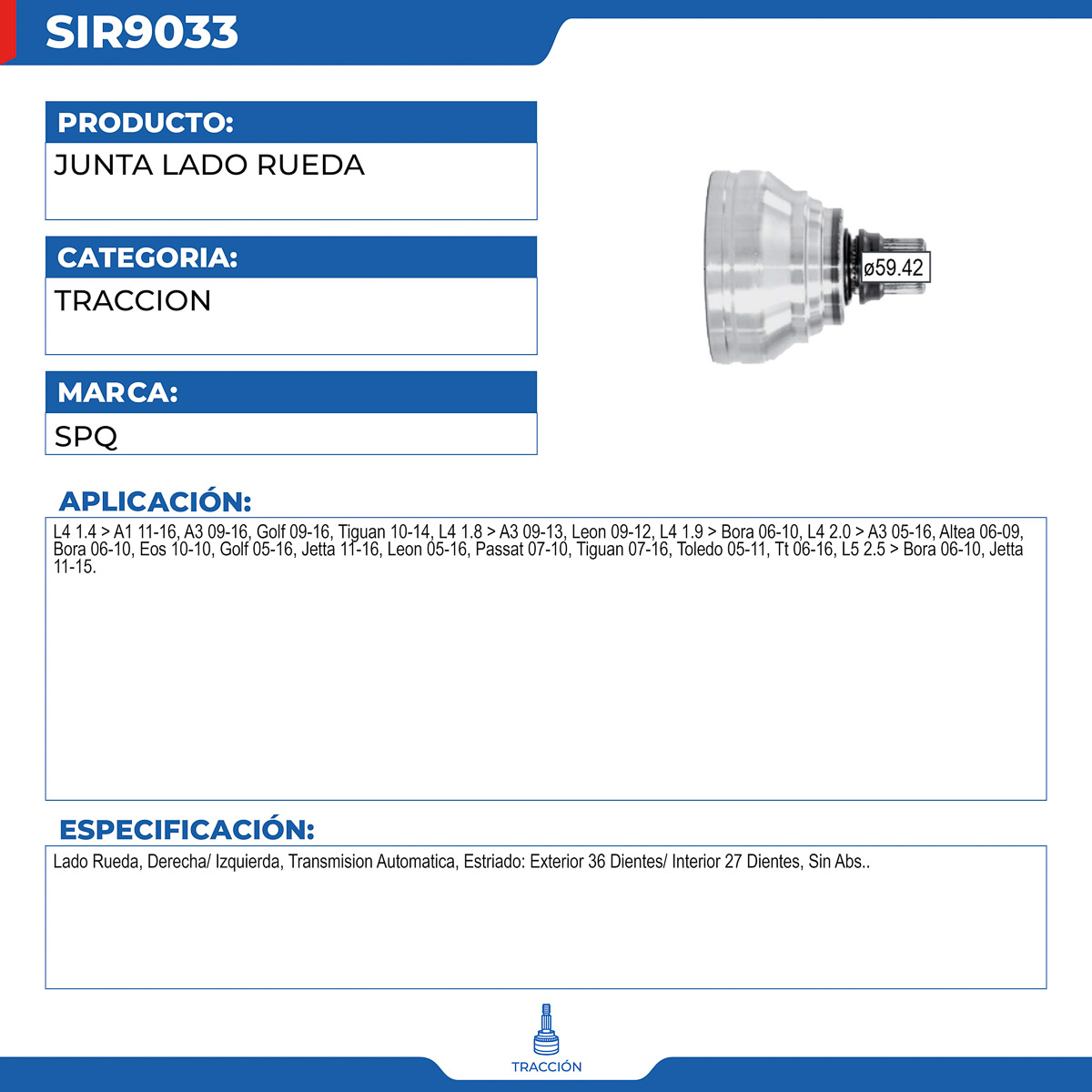 SIR9033

PRODUCTO:
JUNTA LADO RUEDA

CATEGORIA:
TRACCION

MARCA:
SPQ

ø59.42

APLICACIÓN:
L4 1.4 > A1 11-16, A3 09-16, Golf 09-16, Tiguan 10-14, L4 1.8 > A3 09-13, Leon 09-12, L4 1.9 > Bora 06-10, L4 2.0 > A3 05-16, Altea 06-09, Bora 06-10, Eos 10-10, Golf 05-16, Jetta 11-16, Leon 05-16, Passat 07-10, Tiguan 07-16, Toledo 05-11, Tt 06-16, L5 2.5 > Bora 06-10, Jetta 11-15.

ESPECIFICACIÓN:
Lado Rueda, Derecha/ Izquierda, Transmision Automatica, Estriado: Exterior 36 Dientes/ Interior 27 Dientes, Sin Abs..

TRACCIÓN